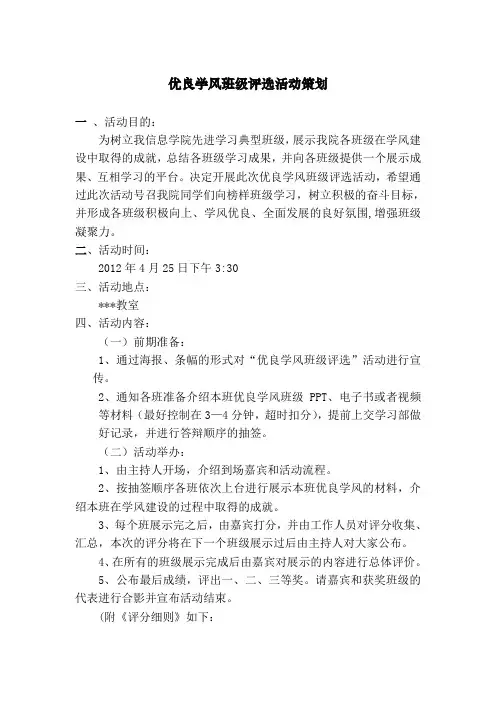 优良学风班级评选活动策划

一 、活动目的：

为树立我信息学院先进学习典型班级，展示我院各班级在学风建设中取得的成就，总结各班级学习成果，并向各班级提供一个展示成果、互相学习的平台。决定开展此次优良学风班级评选活动，希望通过此次活动号召我院同学们向榜样班级学习，树立积极的奋斗目标，并形成各班级积极向上、学风优良、全面发展的良好氛围,增强班级凝聚力。

二、活动时间：

2012 年 4 月 25 日下午 3:30

三、活动地点：

***教室

四、活动内容：

（一）前期准备：

1、通过海报、条幅的形式对“优良学风班级评选”活动进行宣传。

2、通知各班准备介绍本班优良学风班级 PPT、电子书或者视频等材料（最好控制在 3—4 分钟，超时扣分），提前上交学习部做好记录，并进行答辩顺序的抽签。

（二）活动举办：

1、由主持人开场，介绍到场嘉宾和活动流程。

2、按抽签顺序各班依次上台进行展示本班优良学风的材料，介绍本班在学风建设的过程中取得的成就。

3、每个班展示完之后，由嘉宾打分，并由工作人员对评分收集、汇总，本次的评分将在下一个班级展示过后由主持人对大家公布。

4、在所有的班级展示完成后由嘉宾对展示的内容进行总体评价。

5、公布最后成绩，评出一、二、三等奖。请嘉宾和获奖班级的代表进行合影并宣布活动结束。

(附《评分细则》如下：